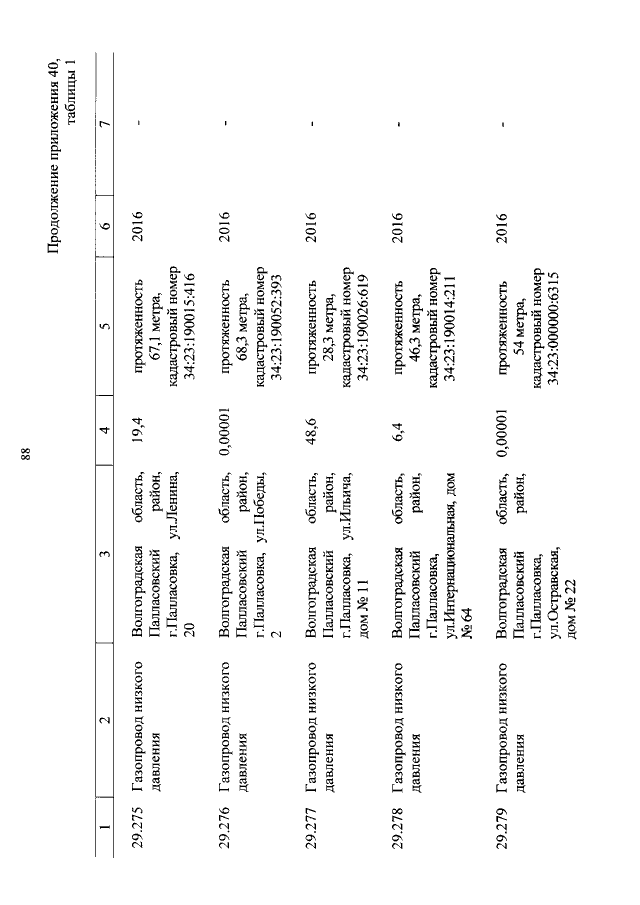 88

Продолжение приложения 40, таблицы 1

| 1 | 2 | 3 | 4 | 5 | 6 | 7 |
|---|---|---|---|---|---|---|
| 29.275 | Газопровод низкого давления | Волгоградская область, Палласовский район, г.Палласовка, ул.Ленина, 20 | 19,4 | протяженность 67,1 метра, кадастровый номер 34:23:190015:416 | 2016 | - |
| 29.276 | Газопровод низкого давления | Волгоградская область, Палласовский район, г.Палласовка, ул.Победы, 2 | 0,00001 | протяженность 68,3 метра, кадастровый номер 34:23:190052:393 | 2016 | - |
| 29.277 | Газопровод низкого давления | Волгоградская область, Палласовский район, г.Палласовка, ул.Ильича, дом № 11 | 48,6 | протяженность 28,3 метра, кадастровый номер 34:23:190026:619 | 2016 | - |
| 29.278 | Газопровод низкого давления | Волгоградская область, Палласовский район, г.Палласовка, ул.Интернациональная, дом № 64 | 6,4 | протяженность 46,3 метра, кадастровый номер 34:23:190014:211 | 2016 | - |
| 29.279 | Газопровод низкого давления | Волгоградская область, Палласовский район, г.Палласовка, ул.Остравская, дом № 22 | 0,00001 | протяженность 54 метра, кадастровый номер 34:23:000000:6315 | 2016 | - |